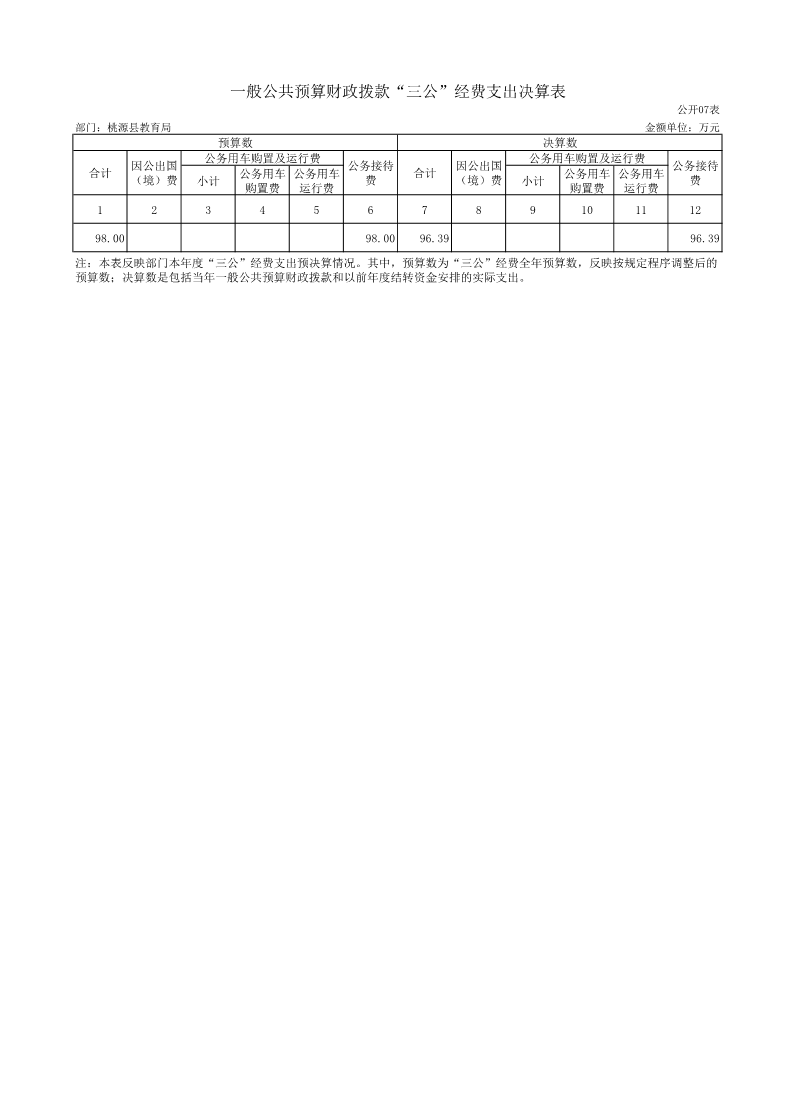 一般公共预算财政拨款“三公”经费支出决算表

公开07表

部门：桃源县教育局 金额单位：万元

| 预算数 | | | | | | 决算数 | | | | | |
|---|---|---|---|---|---|---|---|---|---|---|---|
| 合计 | 因公出国（境）费 | 公务用车购置及运行费 | | | 公务接待费 | 合计 | 因公出国（境）费 | 公务用车购置及运行费 | | | 公务接待费 |
| | | 小计 | 公务用车购置费 | 公务用车运行费 | | | | 小计 | 公务用车购置费 | 公务用车运行费 | |
| 1 | 2 | 3 | 4 | 5 | 6 | 7 | 8 | 9 | 10 | 11 | 12 |
| 98.00 | | | | | 98.00 | 96.39 | | | | | 96.39 |

注：本表反映部门本年度“三公”经费支出预决算情况。其中，预算数为“三公”经费全年预算数，反映按规定程序调整后的预算数；决算数是包括当年一般公共预算财政拨款和以前年度结转资金安排的实际支出。